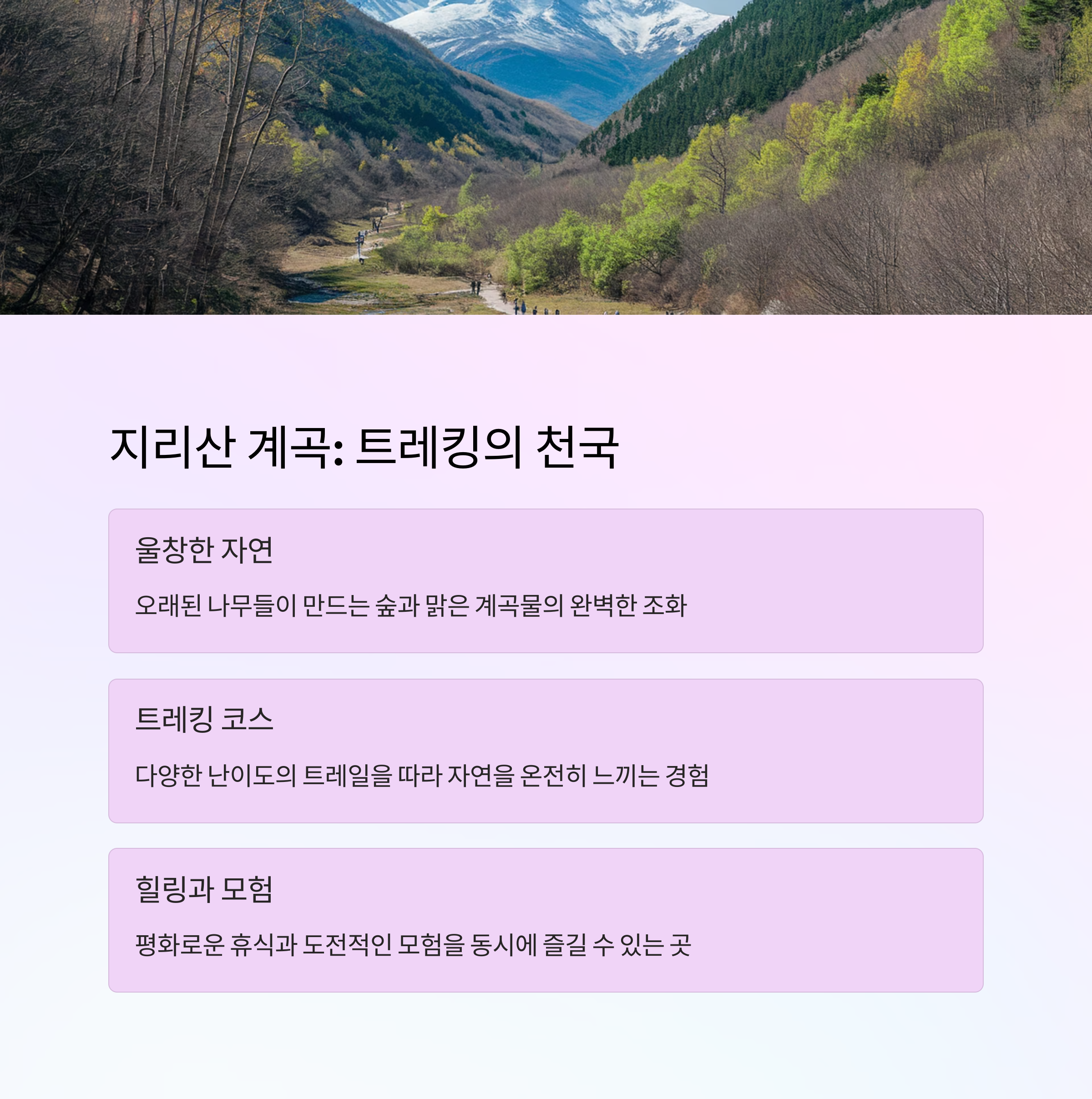 지리산 계곡: 트레킹의 천국

울창한 자연

오래된 나무들이 만드는 숲과 맑은 계곡물의 완벽한 조화

트레킹 코스

다양한 난이도의 트레일을 따라 자연을 온전히 느끼는 경험

힐링과 모험

평화로운 휴식과 도전적인 모험을 동시에 즐길 수 있는 곳